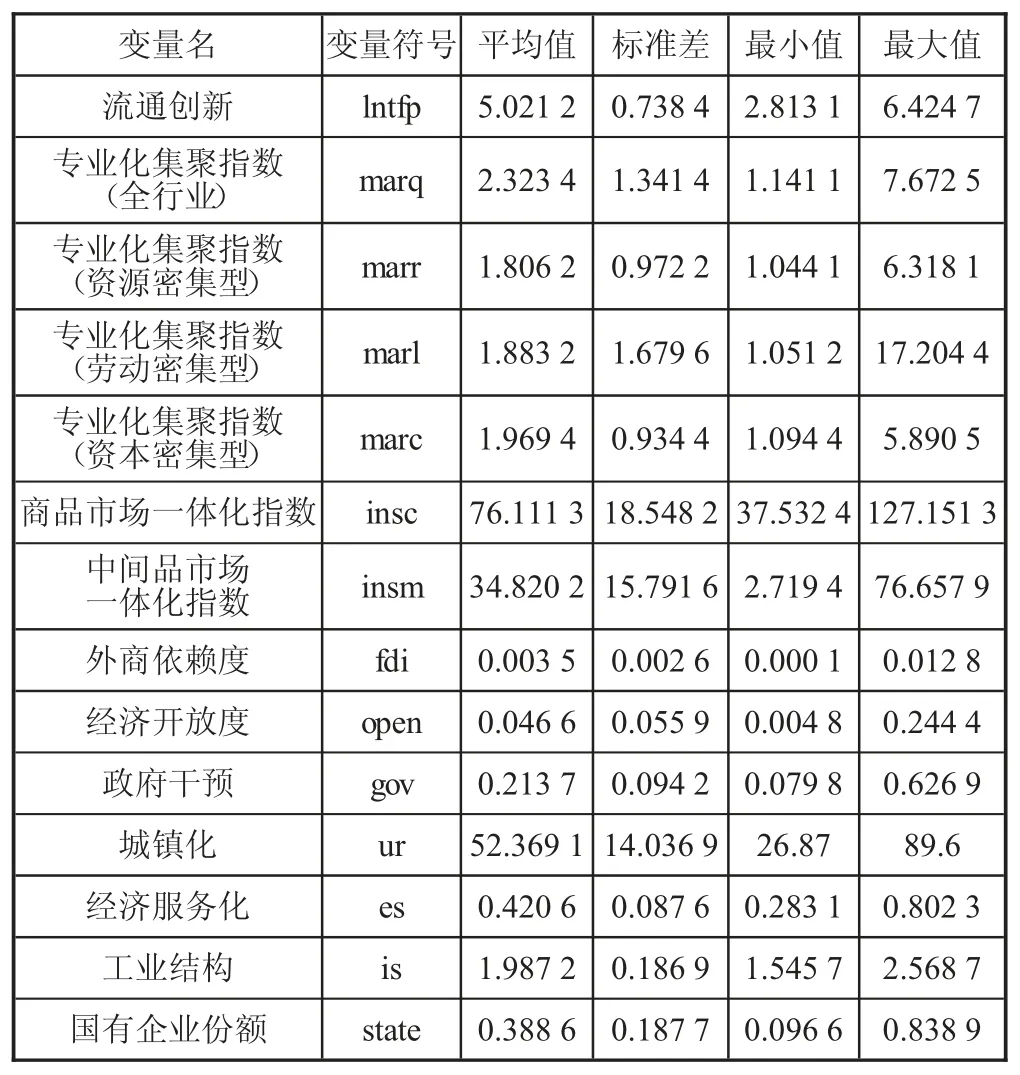 | 变量名 | 变量符号 | 平均值 | 标准差 | 最小值 | 最大值 |
|---|---|---|---|---|---|
| 流通创新 | lntfp | 5.021 2 | 0.738 4 | 2.813 1 | 6.424 7 |
| 专业化集聚指数（全行业） | marq | 2.323 4 | 1.341 4 | 1.141 1 | 7.672 5 |
| 专业化集聚指数（资源密集型） | marr | 1.806 2 | 0.972 2 | 1.044 1 | 6.318 1 |
| 专业化集聚指数（劳动密集型） | marl | 1.883 2 | 1.679 6 | 1.051 2 | 17.204 4 |
| 专业化集聚指数（资本密集型） | marc | 1.969 4 | 0.934 4 | 1.094 4 | 5.890 5 |
| 商品市场一体化指数 | insc | 76.111 3 | 18.548 2 | 37.532 4 | 127.151 3 |
| 中间品市场一体化指数 | insm | 34.820 2 | 15.791 6 | 2.719 4 | 76.657 9 |
| 外商依赖度 | fdi | 0.003 5 | 0.002 6 | 0.000 1 | 0.012 8 |
| 经济开放度 | open | 0.046 6 | 0.055 9 | 0.004 8 | 0.244 4 |
| 政府干预 | gov | 0.213 7 | 0.094 2 | 0.079 8 | 0.626 9 |
| 城镇化 | ur | 52.369 1 | 14.036 9 | 26.87 | 89.6 |
| 经济服务化 | es | 0.420 6 | 0.087 6 | 0.283 1 | 0.802 3 |
| 工业结构 | is | 1.987 2 | 0.186 9 | 1.545 7 | 2.568 7 |
| 国有企业份额 | state | 0.388 6 | 0.187 7 | 0.096 6 | 0.838 9 |